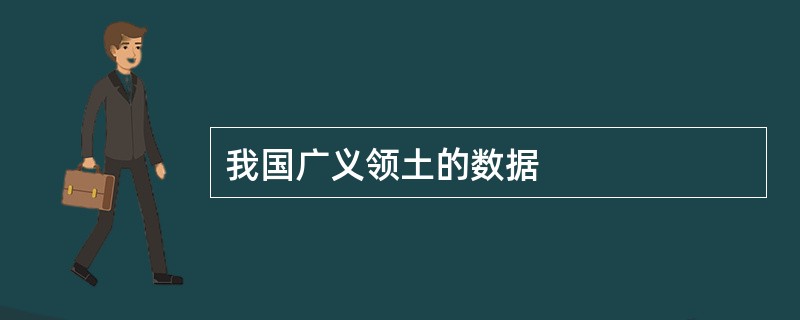 我国广义领土的数据